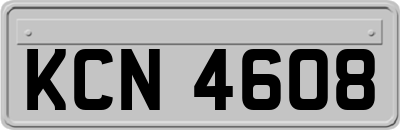 KCN 4608